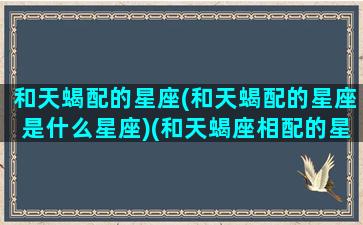 和天蝎配的星座(和天蝎配的星座是什么星座)(和天蝎座相配的星